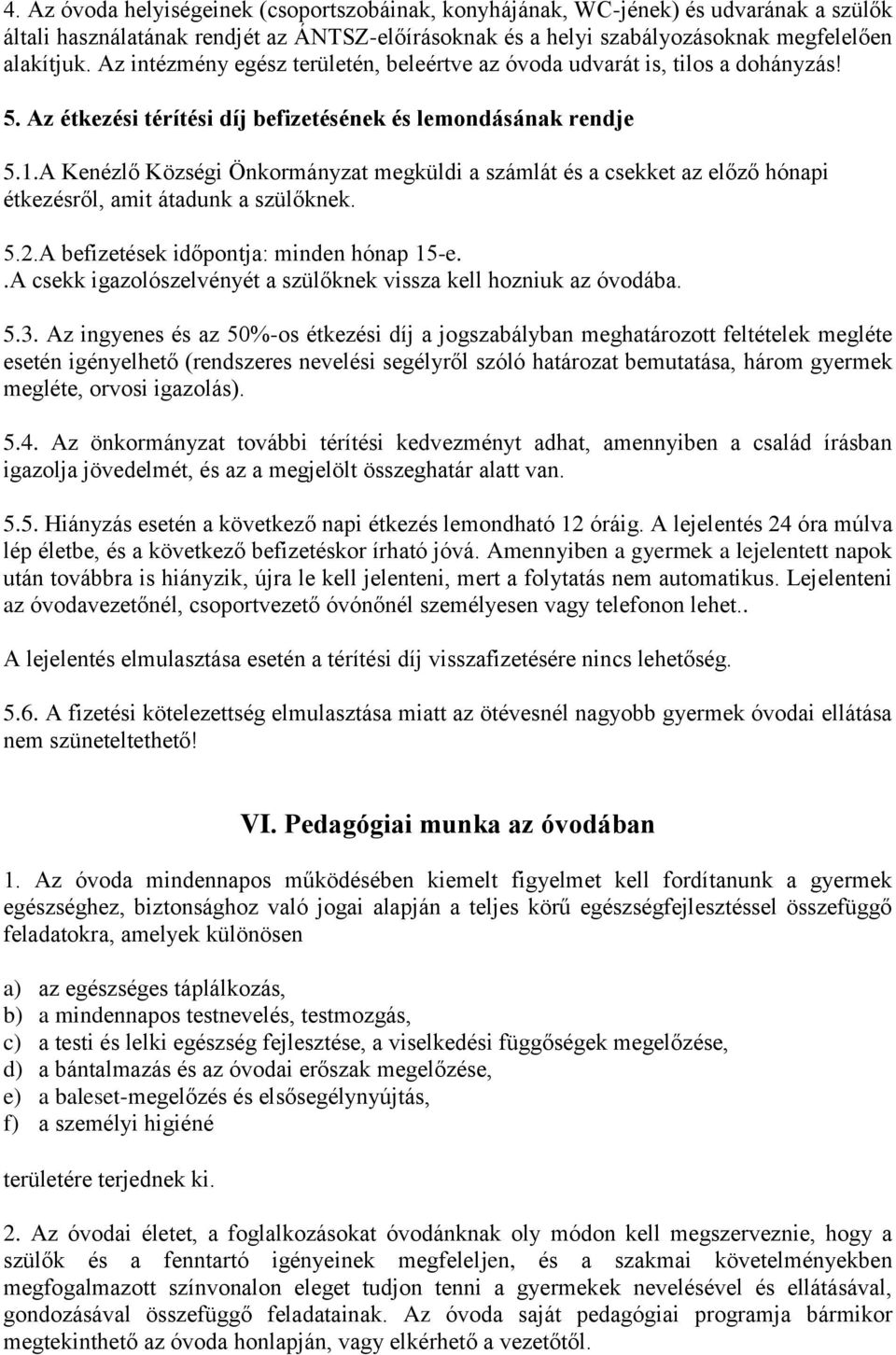 4. Az óvoda helyiségeinek (csoportszobáinak, konyhájának, WC-jének) és udvarának a szülők általi használatának rendjét az ÁNTSZ-előírásoknak és a helyi szabályozásoknak megfelelően alakítjuk. Az intézmény egész területén, beleértve az óvoda udvarát is, tilos a dohányzás!

5. Az étkezési térítési díj befizetésének és lemondásának rendje

5.1.A Kenézlő Községi Önkormányzat megküldi a számlát és a csekket az előző hónapi étkezésről, amit átadunk a szülőknek.

5.2.A befizetések időpontja: minden hónap 15-e.
.A csekk igazolószelvényét a szülőknek vissza kell hozniuk az óvodába.

5.3. Az ingyenes és az 50%-os étkezési díj a jogszabályban meghatározott feltételek megléte esetén igényelhető (rendszeres nevelési segélyről szóló határozat bemutatása, három gyermek megléte, orvosi igazolás).

5.4. Az önkormányzat további térítési kedvezményt adhat, amennyiben a család írásban igazolja jövedelmét, és az a megjelölt összeghatár alatt van.

5.5. Hiányzás esetén a következő napi étkezés lemondható 12 óráig. A lejelentés 24 óra múlva lép életbe, és a következő befizetéskor írható jóvá. Amennyiben a gyermek a lejelentett napok után továbbra is hiányzik, újra le kell jelenteni, mert a folytatás nem automatikus. Lejelenteni az óvodavezetőnél, csoportvezető óvónőnél személyesen vagy telefonon lehet..

A lejelentés elmulasztása esetén a térítési díj visszafizetésére nincs lehetőség.

5.6. A fizetési kötelezettség elmulasztása miatt az ötévesnél nagyobb gyermek óvodai ellátása nem szüneteltethető!

VI. Pedagógiai munka az óvodában

1. Az óvoda mindennapos működésében kiemelt figyelmet kell fordítanunk a gyermek egészséghez, biztonsághoz való jogai alapján a teljes körű egészségfejlesztéssel összefüggő feladatokra, amelyek különösen

a) az egészséges táplálkozás,
b) a mindennapos testnevelés, testmozgás,
c) a testi és lelki egészség fejlesztése, a viselkedési függőségek megelőzése,
d) a bántalmazás és az óvodai erőszak megelőzése,
e) a baleset-megelőzés és elsősegélynyújtás,
f) a személyi higiéné

területére terjednek ki.

2. Az óvodai életet, a foglalkozásokat óvodánknak oly módon kell megszerveznie, hogy a szülők és a fenntartó igényeinek megfeleljen, és a szakmai követelményekben megfogalmazott színvonalon eleget tudjon tenni a gyermekek nevelésével és ellátásával, gondozásával összefüggő feladatainak. Az óvoda saját pedagógiai programja bármikor megtekinthető az óvoda honlapján, vagy elkérhető a vezetőtől.